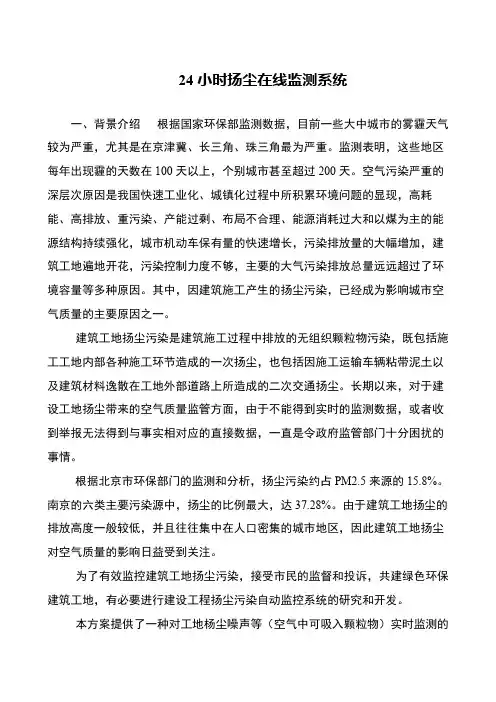 24 小时扬尘在线监测系统

一、背景介绍　根据国家环保部监测数据，目前一些大中城市的雾霾天气较为严重，尤其是在京津冀、长三角、珠三角最为严重。监测表明，这些地区每年出现霾的天数在 100 天以上，个别城市甚至超过 200 天。空气污染严重的深层次原因是我国快速工业化、城镇化过程中所积累环境问题的显现，高耗能、高排放、重污染、产能过剩、布局不合理、能源消耗过大和以煤为主的能源结构持续强化，城市机动车保有量的快速增长，污染排放量的大幅增加，建筑工地遍地开花，污染控制力度不够，主要的大气污染排放总量远远超过了环境容量等多种原因。其中，因建筑施工产生的扬尘污染，已经成为影响城市空气质量的主要原因之一。

建筑工地扬尘污染是建筑施工过程中排放的无组织颗粒物污染，既包括施工工地内部各种施工环节造成的一次扬尘，也包括因施工运输车辆粘带泥土以及建筑材料逸散在工地外部道路上所造成的二次交通扬尘。长期以来，对于建设工地扬尘带来的空气质量监管方面，由于不能得到实时的监测数据，或者收到举报无法得到与事实相对应的直接数据，一直是令政府监管部门十分困扰的事情。

根据北京市环保部门的监测和分析，扬尘污染约占 PM2.5 来源的 15.8%。南京的六类主要污染源中，扬尘的比例最大，达 37.28%。由于建筑工地扬尘的排放高度一般较低，并且往往集中在人口密集的城市地区，因此建筑工地扬尘对空气质量的影响日益受到关注。

为了有效监控建筑工地扬尘污染，接受市民的监督和投诉，共建绿色环保建筑工地，有必要进行建设工程扬尘污染自动监控系统的研究和开发。

本方案提供了一种对工地杨尘噪声等（空气中可吸入颗粒物）实时监测的